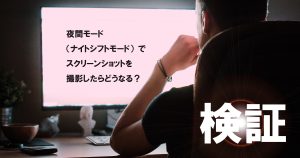 夜間モード
（ナイトシフトモード）で
スクリーンショットを
撮影したらどうなる？

検証